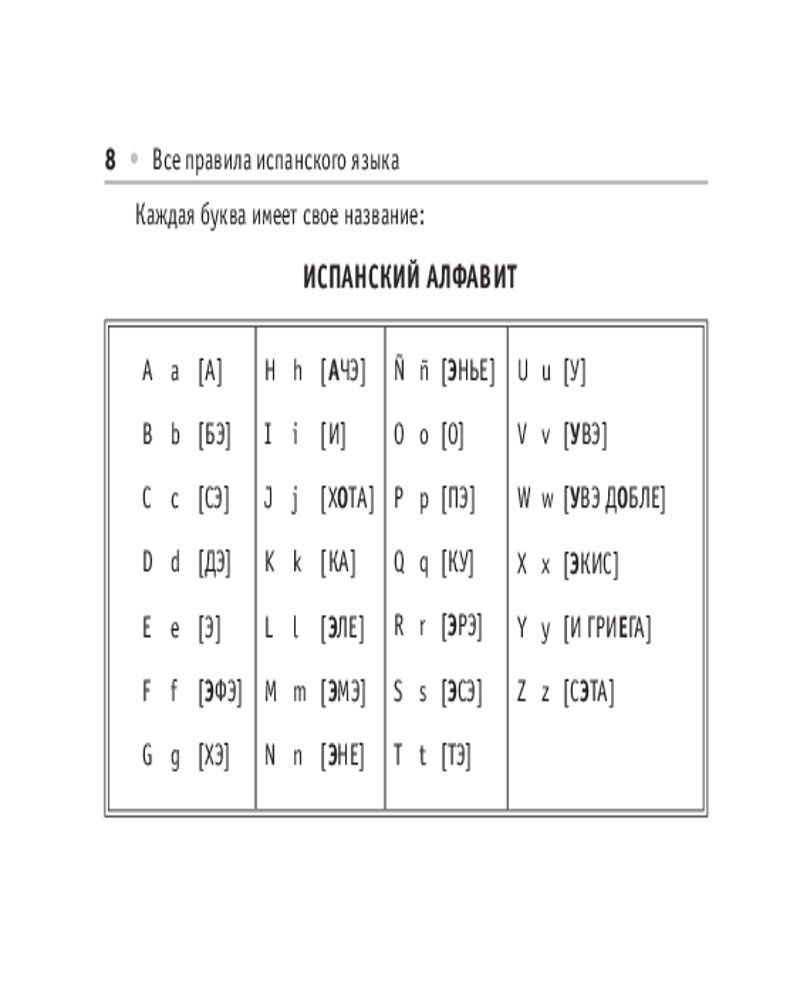 8 • Все правила испанского языка

Каждая буква имеет свое название:

ИСПАНСКИЙ АЛФАВИТ

| | | | |
|---|---|---|---|
| A a [А] | H h [АЧЭ] | Ñ ñ [ЭНЬЕ] | U u [У] |
| B b [БЭ] | I i [И] | O o [О] | V v [УВЭ] |
| C c [СЭ] | J j [ХОТА] | P p [ПЭ] | W w [УВЭ ДОБЛЕ] |
| D d [ДЭ] | K k [КА] | Q q [КУ] | X x [ЭКИС] |
| E e [Э] | L l [ЭЛЕ] | R r [ЭРЭ] | Y y [И ГРИЕГА] |
| F f [ЭФЭ] | M m [ЭМЭ] | S s [ЭСЭ] | Z z [СЭТА] |
| G g [ХЭ] | N n [ЭНЕ] | T t [ТЭ] | |